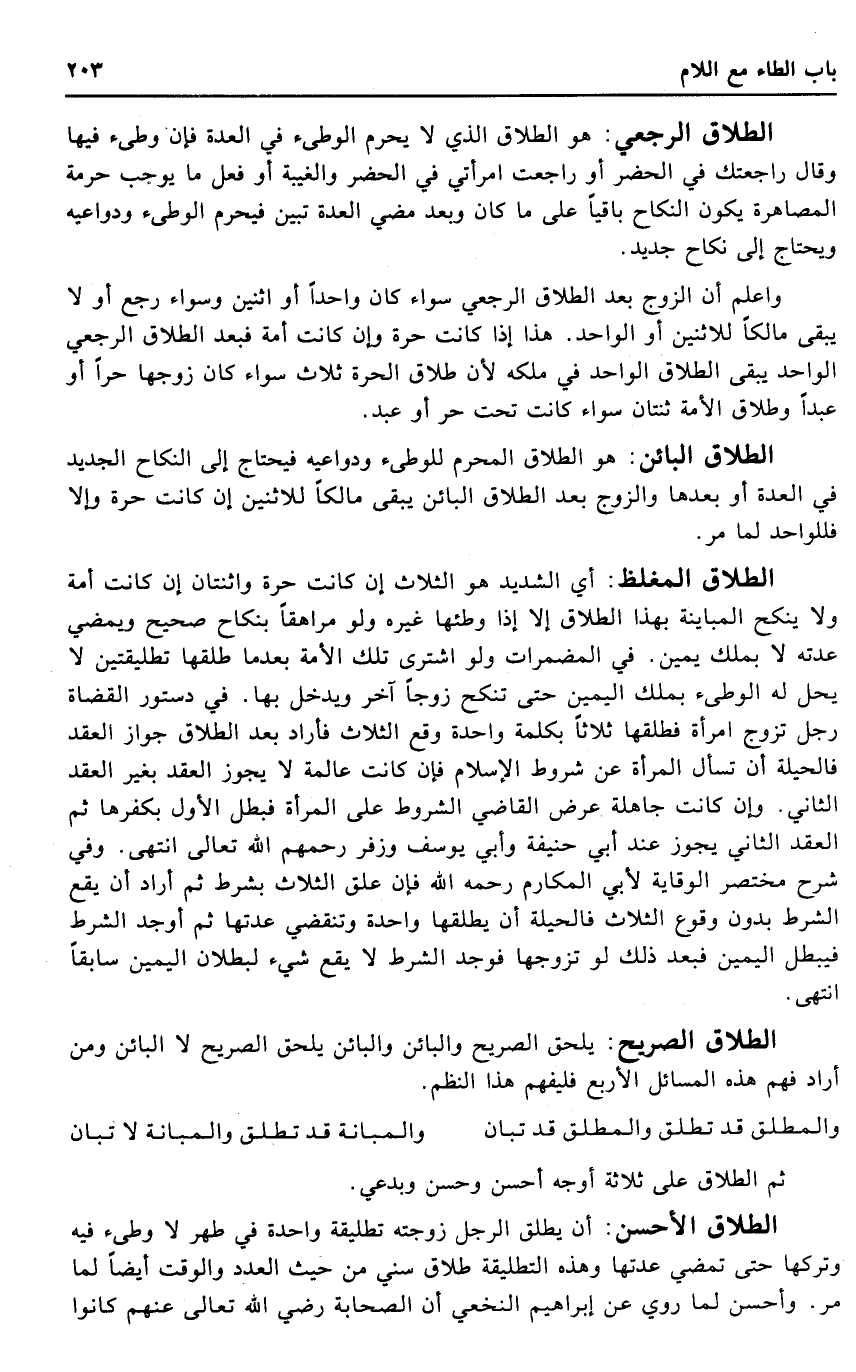 باب الطاء مع اللام ٢٠٣

الطلاق الرجعي: هو الطلاق الذي لا يحرم الوطىء في العدة فإن وطىء فيها وقال راجعتك في الحضر أو راجعت امرأتي في الحضر والغيبة أو فعل ما يوجب حرمة المصاهرة يكون النكاح باقياً على ما كان وبعد مضي العدة تبين فيحرم الوطىء ودواعيه ويحتاج إلى نكاح جديد.

واعلم أن الزوج بعد الطلاق الرجعي سواء كان واحداً أو اثنين وسواء رجع أو لا يبقى مالكاً للاثنين أو الواحد. هذا إذا كانت حرة وإن كانت أمة فبعد الطلاق الرجعي الواحد يبقى الطلاق الواحد في ملكه لأن طلاق الحرة ثلاث سواء كان زوجها حراً أو عبداً وطلاق الأمة ثنتان سواء كانت تحت حر أو عبد.

الطلاق البائن: هو الطلاق المحرم للوطىء ودواعيه فيحتاج إلى النكاح الجديد في العدة أو بعدها والزوج بعد الطلاق البائن يبقى مالكاً للاثنين إن كانت حرة وإلا فللواحد لما مر.

الطلاق المغلظ: أي الشديد هو الثلاث إن كانت حرة واثنتان إن كانت أمة ولا ينكح المباينة بهذا الطلاق إلا إذا وطئها غيره ولو مراهقاً بنكاح صحيح ويمضي عدته لا بملك يمين. في المضمرات ولو اشترى تلك الأمة بعدما طلقها تطليقتين لا يحل له الوطىء بملك اليمين حتى تنكح زوجاً آخر ويدخل بها. في دستور القضاة رجل تزوج امرأة فطلقها ثلاثاً بكلمة واحدة وقع الثلاث فأراد بعد الطلاق جواز العقد فالحيلة أن تسأل المرأة عن شروط الإسلام فإن كانت عالمة لا يجوز العقد بغير العقد الثاني. وإن كانت جاهلة عرض القاضي الشروط على المرأة فبطل الأول بكفرها ثم العقد الثاني يجوز عند أبي حنيفة وأبي يوسف وزفر رحمهم الله تعالى انتهى. وفي شرح مختصر الوقاية لأبي المكارم رحمه الله فإن علق الثلاث بشرط ثم أراد أن يقع الشرط بدون وقوع الثلاث فالحيلة أن يطلقها واحدة وتنقضي عدتها ثم أوجد الشرط فيبطل اليمين فبعد ذلك لو تزوجها فوجد الشرط لا يقع شيء لبطلان اليمين سابقاً انتهى.

الطلاق الصريح: يلحق الصريح والبائن والبائن يلحق الصريح لا البائن ومن أراد فهم هذه المسائل الأربع فليفهم هذا النظم.

والمطلق قد تطلق والمطلق قد تبان والمبانة قد تطلق والمبانة لا تبان

ثم الطلاق على ثلاثة أوجه أحسن وحسن وبدعي.

الطلاق الأحسن: أن يطلق الرجل زوجته تطليقة واحدة في طهر لا وطىء فيه وتركها حتى تمضي عدتها وهذه التطليقة طلاق سني من حيث العدد والوقت أيضاً لما مر. وأحسن لما روي عن إبراهيم النخعي أن الصحابة رضي الله تعالى عنهم كانوا